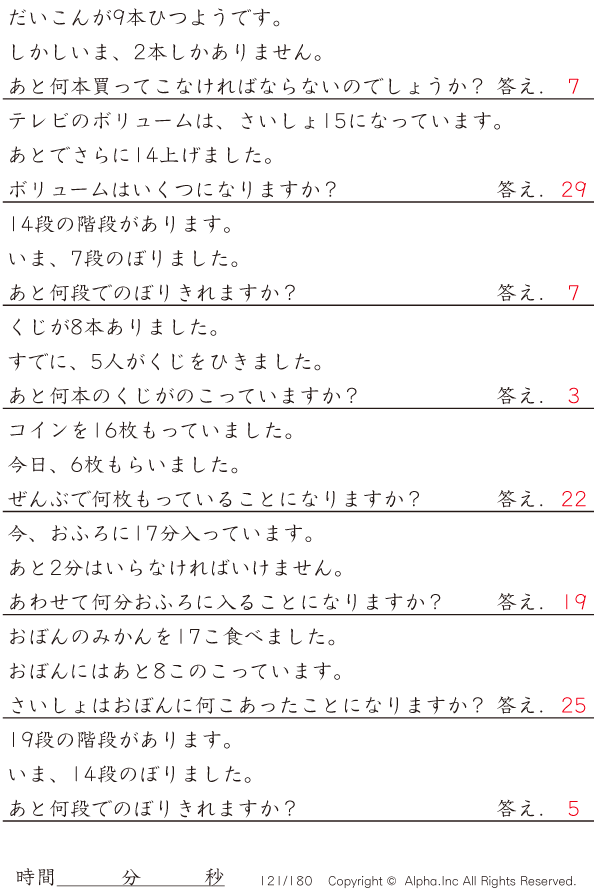 だいこんが9本ひつようです。

しかしいま、2本しかありません。

あと何本買ってこなければならないのでしょうか? 答え. 7

テレビのボリュームは、さいしょ15になっています。

あとでさらに14上げました。

ボリュームはいくつになりますか? 答え. 29

14段の階段があります。

いま、7段のぼりました。

あと何段でのぼりきれますか? 答え. 7

くじが8本ありました。

すでに、5人がくじをひきました。

あと何本のくじがのこっていますか? 答え. 3

コインを16枚もっていました。

今日、6枚もらいました。

ぜんぶで何枚もっていることになりますか? 答え. 22

今、おふろに17分入っています。

あと2分はいらなければいけません。

あわせて何分おふろに入ることになりますか? 答え. 19

おぼんのみかんを17こ食べました。

おぼんにはあと8このこっています。

さいしょはおぼんに何こあったことになりますか? 答え. 25

19段の階段があります。

いま、14段のぼりました。

あと何段でのぼりきれますか? 答え. 5

時間____分____秒 121/180 Copyright © Alpha.Inc All Rights Reserved.